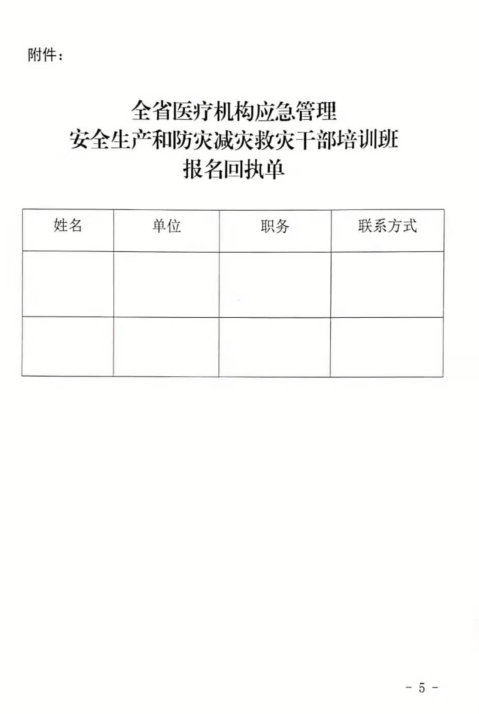 附件：

全省医疗机构应急管理
安全生产和防灾减灾救灾干部培训班
报名回执单

| 姓名 | 单位 | 职务 | 联系方式 |
|---|---|---|---|
| | | | |
| | | | |

- 5 -